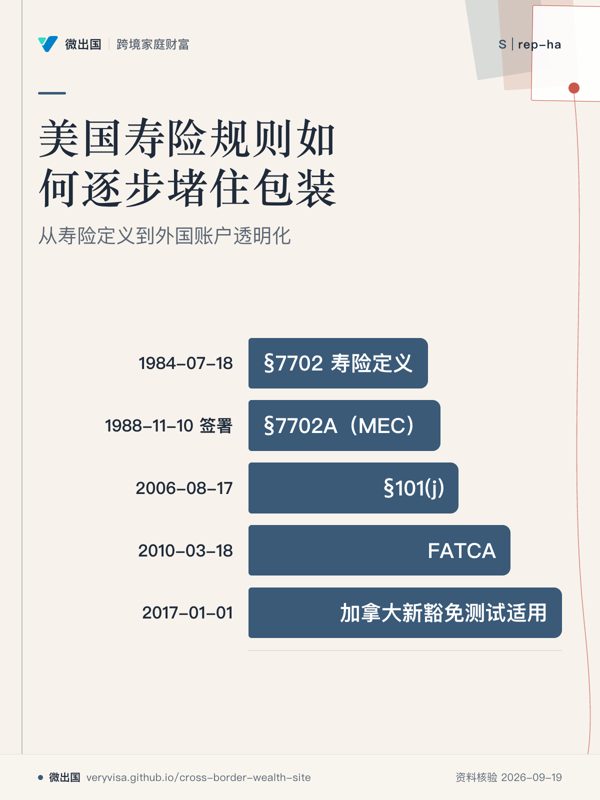 微出国 | 跨境家庭财富

S | rep-ha

美国寿险规则如何逐步堵住包装

从寿险定义到外国账户透明化

1984-07-18 §7702 寿险定义

1988-11-10 签署 §7702A（MEC）

2006-08-17 §101(j)

2010-03-18 FATCA

2017-01-01 加拿大新豁免测试适用

微出国 veryvisa.github.io/cross-border-wealth-site

资料核验 2026-09-19